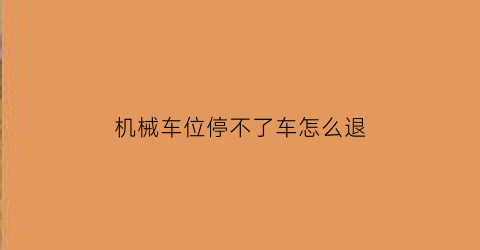 机械车位停不了车怎么退